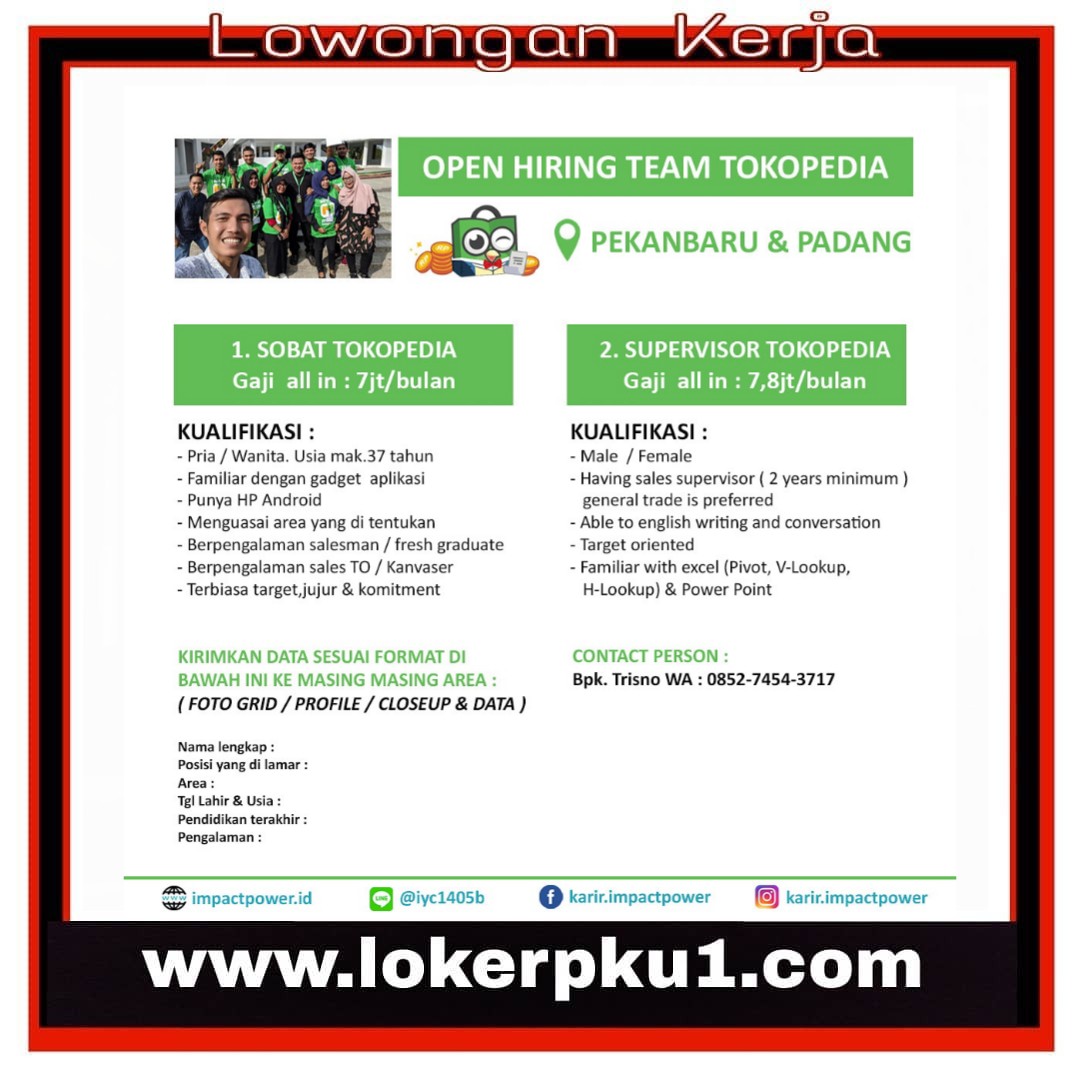 Lowongan Kerja

OPEN HIRING TEAM TOKOPEDIA

PEKANBARU & PADANG

1. SOBAT TOKOPEDIA
Gaji all in : 7jt/bulan

KUALIFIKASI :
- Pria / Wanita. Usia mak.37 tahun
- Familiar dengan gadget aplikasi
- Punya HP Android
- Menguasai area yang di tentukan
- Berpengalaman salesman / fresh graduate
- Berpengalaman sales TO / Kanvaser
- Terbiasa target,jujur & komitment

KIRIMKAN DATA SESUAI FORMAT DI BAWAH INI KE MASING MASING AREA :
( FOTO GRID / PROFILE / CLOSEUP & DATA )

Nama lengkap :
Posisi yang di lamar :
Area :
Tgl Lahir & Usia :
Pendidikan terakhir :
Pengalaman :

2. SUPERVISOR TOKOPEDIA
Gaji all in : 7,8jt/bulan

KUALIFIKASI :
- Male / Female
- Having sales supervisor ( 2 years minimum ) general trade is preferred
- Able to english writing and conversation
- Target oriented
- Familiar with excel (Pivot, V-Lookup, H-Lookup) & Power Point

CONTACT PERSON :
Bpk. Trisno WA : 0852-7454-3717

impactpower.id
@iyc1405b
karir.impactpower
karir.impactpower

www.lokerpku1.com